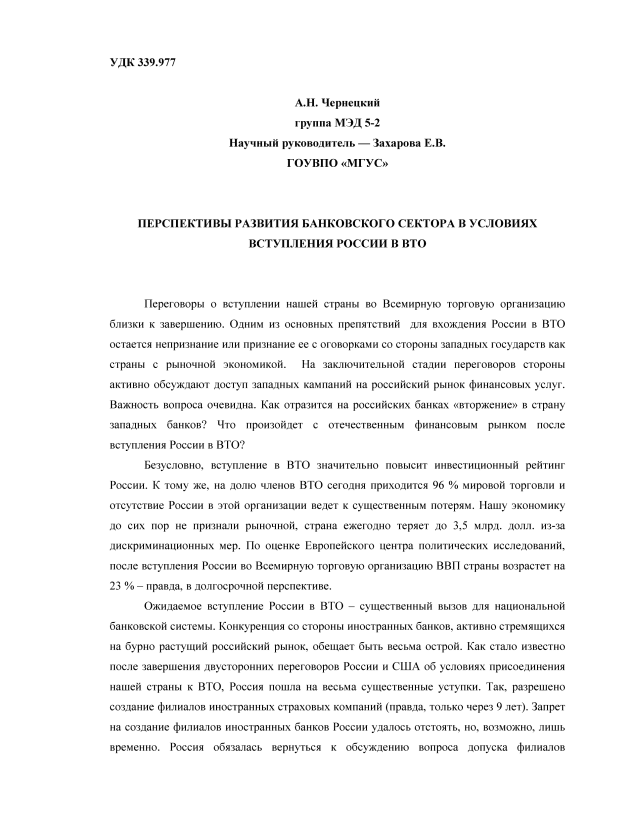 УДК 339.977

А.Н. Чернецкий
группа МЭД 5-2
Научный руководитель — Захарова Е.В.
ГОУВПО «МГУС»

ПЕРСПЕКТИВЫ РАЗВИТИЯ БАНКОВСКОГО СЕКТОРА В УСЛОВИЯХ ВСТУПЛЕНИЯ РОССИИ В ВТО

Переговоры о вступлении нашей страны во Всемирную торговую организацию близки к завершению. Одним из основных препятствий для вхождения России в ВТО остается непризнание или признание ее с оговорками со стороны западных государств как страны с рыночной экономикой. На заключительной стадии переговоров стороны активно обсуждают доступ западных кампаний на российский рынок финансовых услуг. Важность вопроса очевидна. Как отразится на российских банках «вторжение» в страну западных банков? Что произойдет с отечественным финансовым рынком после вступления России в ВТО?

Безусловно, вступление в ВТО значительно повысит инвестиционный рейтинг России. К тому же, на долю членов ВТО сегодня приходится 96 % мировой торговли и отсутствие России в этой организации ведет к существенным потерям. Нашу экономику до сих пор не признали рыночной, страна ежегодно теряет до 3,5 млрд. долл. из-за дискриминационных мер. По оценке Европейского центра политических исследований, после вступления России во Всемирную торговую организацию ВВП страны возрастет на 23 % – правда, в долгосрочной перспективе.

Ожидаемое вступление России в ВТО – существенный вызов для национальной банковской системы. Конкуренция со стороны иностранных банков, активно стремящихся на бурно растущий российский рынок, обещает быть весьма острой. Как стало известно после завершения двусторонних переговоров России и США об условиях присоединения нашей страны к ВТО, Россия пошла на весьма существенные уступки. Так, разрешено создание филиалов иностранных страховых компаний (правда, только через 9 лет). Запрет на создание филиалов иностранных банков России удалось отстоять, но, возможно, лишь временно. Россия обязалась вернуться к обсуждению вопроса допуска филиалов